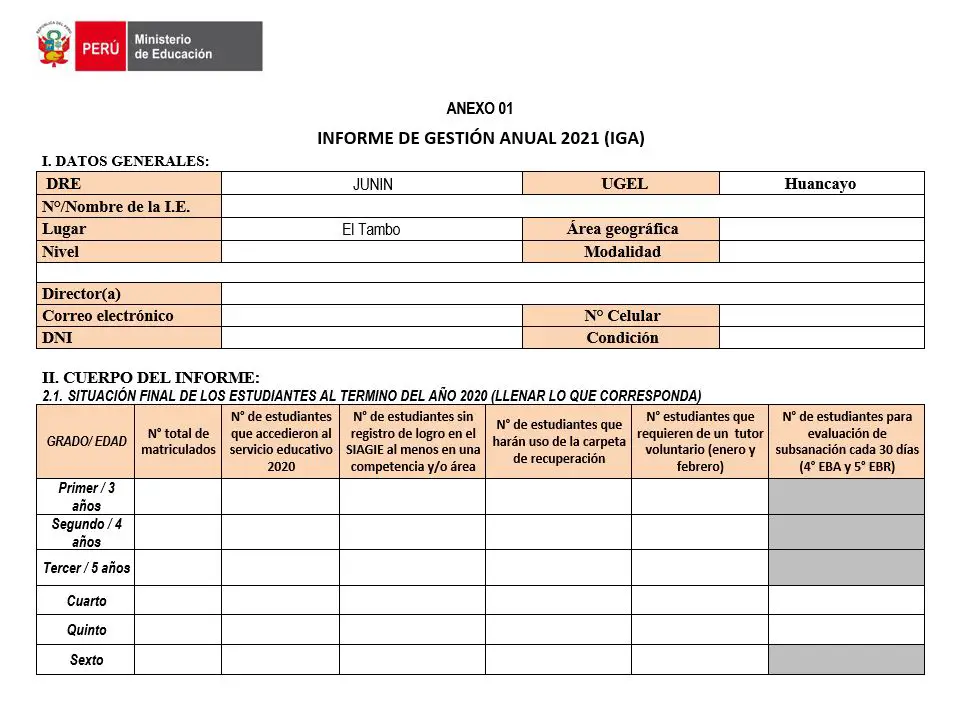 PERÚ Ministerio de Educación

ANEXO 01

INFORME DE GESTIÓN ANUAL 2021 (IGA)

I. DATOS GENERALES:

| DRE | JUNIN | UGEL | Huancayo |
|---|---|---|---|
| N°/Nombre de la I.E. | | | |
| Lugar | El Tambo | Área geográfica | |
| Nivel | | Modalidad | |
| | | | |
| Director(a) | | | |
| Correo electrónico | | N° Celular | |
| DNI | | Condición | |

II. CUERPO DEL INFORME:

2.1. SITUACIÓN FINAL DE LOS ESTUDIANTES AL TERMINO DEL AÑO 2020 (LLENAR LO QUE CORRESPONDA)

| GRADO/ EDAD | N° total de matriculados | N° de estudiantes que accedieron al servicio educativo 2020 | N° de estudiantes sin registro de logro en el SIAGIE al menos en una competencia y/o área | N° de estudiantes que harán uso de la carpeta de recuperación | N° estudiantes que requieren de un tutor voluntario (enero y febrero) | N° de estudiantes para evaluación de subsanación cada 30 días (4° EBA y 5° EBR) |
|---|---|---|---|---|---|---|
| Primer / 3 años | | | | | | |
| Segundo / 4 años | | | | | | |
| Tercer / 5 años | | | | | | |
| Cuarto | | | | | | |
| Quinto | | | | | | |
| Sexto | | | | | | |